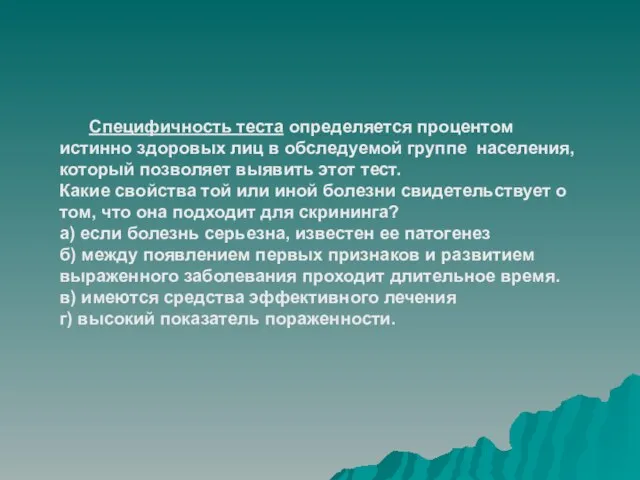 Специфичность теста определяется процентом истинно здоровых лиц в обследуемой группе населения, который позволяет выявить этот тест.
Какие свойства той или иной болезни свидетельствует о том, что она подходит для скрининга?
а) если болезнь серьезна, известен ее патогенез
б) между появлением первых признаков и развитием выраженного заболевания проходит длительное время.
в) имеются средства эффективного лечения
г) высокий показатель пораженности.